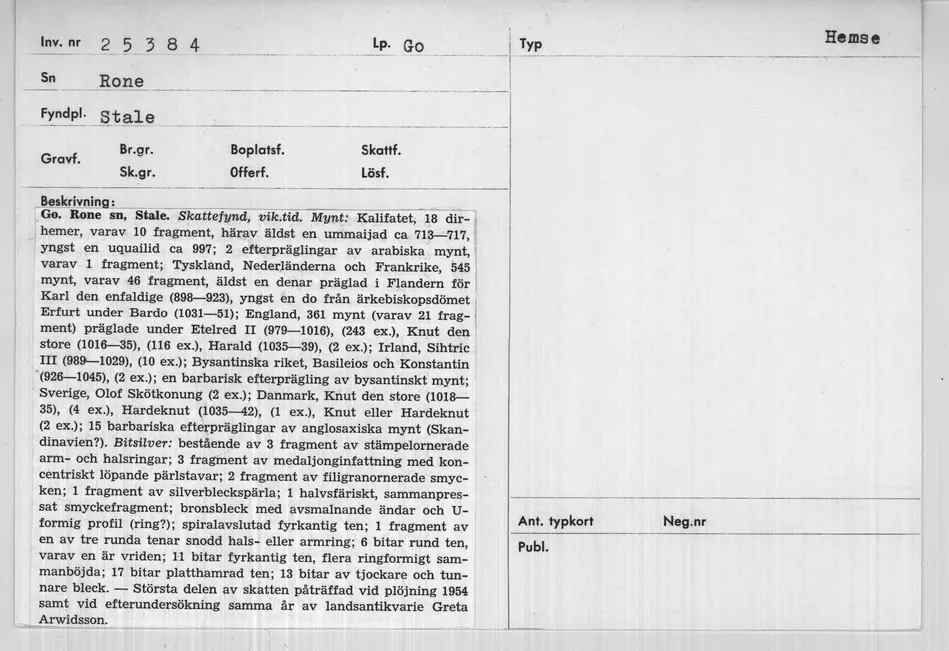 Inv. nr 2 5 3 8 4

Lp. Go

Sn Rone

Fyndpl. Stale

Gravf.

Br.gr.

Sk.gr.

Boplatsf.

Offerf.

Skattf.

Lösf.

Beskrivning:

Go. Rone sn, Stale. Skattefynd, vik.tid. Mynt: Kalifatet, 18 dirhemer, varav 10 fragment, härav äldst en ummaijad ca 713—717, yngst en uquailid ca 997; 2 efterpräglingar av arabiska mynt, varav 1 fragment; Tyskland, Nederländerna och Frankrike, 545 mynt, varav 46 fragment, äldst en denar präglad i Flandern för Karl den enfaldige (898—923), yngst en do från ärkebiskopsdömet Erfurt under Bardo (1031—51); England, 361 mynt (varav 21 fragment) präglade under Etelred II (979—1016), (243 ex.), Knut den store (1016—35), (116 ex.), Harald (1035—39), (2 ex.); Irland, Sihtric III (989—1029), (10 ex.); Bysantinska riket, Basileios och Konstantin (926—1045), (2 ex.); en barbarisk efterprägling av bysantinskt mynt; Sverige, Olof Skötkonung (2 ex.); Danmark, Knut den store (1018—35), (4 ex.), Hardeknut (1035—42), (1 ex.), Knut eller Hardeknut (2 ex.); 15 barbariska efterpräglingar av anglosaxiska mynt (Skandinavien?). Bitsilver: bestående av 3 fragment av stämpelornerade arm- och halsringar; 3 fragment av medaljonginfattning med koncentriskt löpande pärlstavar; 2 fragment av filigranornerade smycken; 1 fragment av silverbleckspärla; 1 halvsfäriskt, sammanpressat smyckefragment; bronsbleck med avsmalnande ändar och U-formig profil (ring?); spiralavslutad fyrkantig ten; 1 fragment av en av tre runda tenar snodd hals- eller armring; 6 bitar rund ten, varav en är vriden; 11 bitar fyrkantig ten, flera ringformigt sammanböjda; 17 bitar platthamrad ten; 13 bitar av tjockare och tunnare bleck. — Största delen av skatten påträffad vid plöjning 1954 samt vid efterundersökning samma år av landsantikvarie Greta Arwidsson.

Typ

Hemse

Ant. typkort

Neg.nr

Publ.